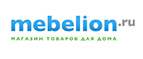 mebelion.ru
МАГАЗИН ТОВАРОВ ДЛЯ ДОМА